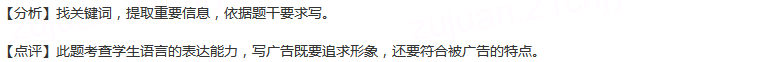 【分析】找关键词，提取重要信息，依据题干要求写。

【点评】此题考查学生语言的表达能力，写广告既要追求形象，还要符合被广告的特点。